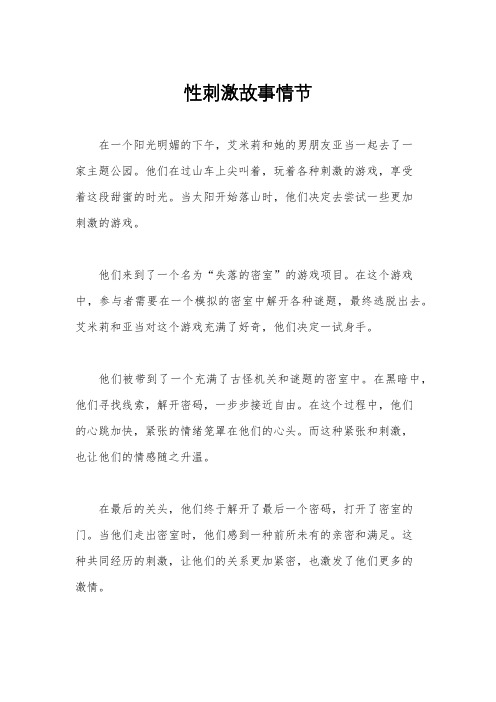 性刺激故事情节

在一个阳光明媚的下午，艾米莉和她的男朋友亚当一起去了一家主题公园。他们在过山车上尖叫着，玩着各种刺激的游戏，享受着这段甜蜜的时光。当太阳开始落山时，他们决定去尝试一些更加刺激的游戏。

他们来到了一个名为“失落的密室”的游戏项目。在这个游戏中，参与者需要在一个模拟的密室中解开各种谜题，最终逃脱出去。艾米莉和亚当对这个游戏充满了好奇，他们决定一试身手。

他们被带到了一个充满了古怪机关和谜题的密室中。在黑暗中，他们寻找线索，解开密码，一步步接近自由。在这个过程中，他们的心跳加快，紧张的情绪笼罩在他们的心头。而这种紧张和刺激，也让他们的情感随之升温。

在最后的关头，他们终于解开了最后一个密码，打开了密室的门。当他们走出密室时，他们感到一种前所未有的亲密和满足。这种共同经历的刺激，让他们的关系更加紧密，也激发了他们更多的激情。